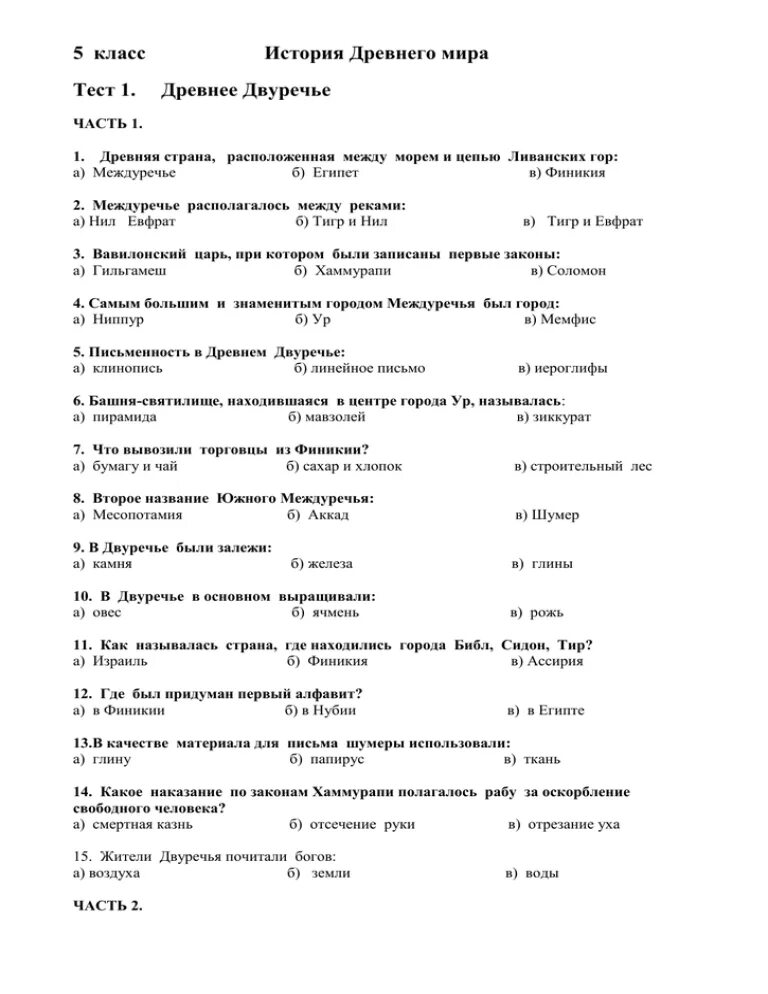 5 класс История Древнего мира

Тест 1. Древнее Двуречье

ЧАСТЬ 1.

1. Древняя страна, расположенная между морем и цепью Ливанских гор:
а) Междуречье б) Египет в) Финикия

2. Междуречье располагалось между реками:
а) Нил Евфрат б) Тигр и Нил в) Тигр и Евфрат

3. Вавилонский царь, при котором были записаны первые законы:
а) Гильгамеш б) Хаммурапи в) Соломон

4. Самым большим и знаменитым городом Междуречья был город:
а) Ниппур б) Ур в) Мемфис

5. Письменность в Древнем Двуречье:
а) клинопись б) линейное письмо в) иероглифы

6. Башня-святилище, находившаяся в центре города Ур, называлась:
а) пирамида б) мавзолей в) зиккурат

7. Что вывозили торговцы из Финикии?
а) бумагу и чай б) сахар и хлопок в) строительный лес

8. Второе название Южного Междуречья:
а) Месопотамия б) Аккад в) Шумер

9. В Двуречье были залежи:
а) камня б) железа в) глины

10. В Двуречье в основном выращивали:
а) овес б) ячмень в) рожь

11. Как называлась страна, где находились города Библ, Сидон, Тир?
а) Израиль б) Финикия в) Ассирия

12. Где был придуман первый алфавит?
а) в Финикии б) в Нубии в) в Египте

13.В качестве материала для письма шумеры использовали:
а) глину б) папирус в) ткань

14. Какое наказание по законам Хаммурапи полагалось рабу за оскорбление свободного человека?
а) смертная казнь б) отсечение руки в) отрезание уха

15. Жители Двуречья почитали богов:
а) воздуха б) земли в) воды

ЧАСТЬ 2.